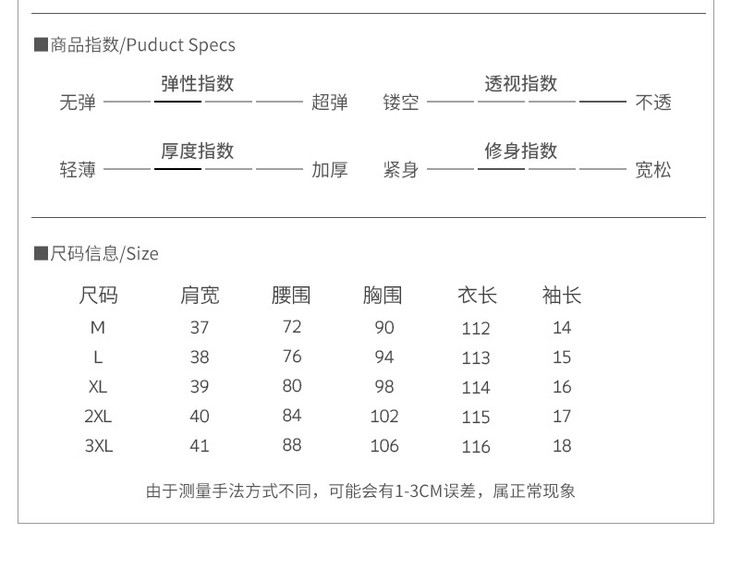 ■商品指数/Puduct Specs

弹性指数
无弹 超弹

透视指数
镂空 不透

厚度指数
轻薄 加厚

修身指数
紧身 宽松

■尺码信息/Size

| 尺码 | 肩宽 | 腰围 | 胸围 | 衣长 | 袖长 |
|---|---|---|---|---|---|
| M | 37 | 72 | 90 | 112 | 14 |
| L | 38 | 76 | 94 | 113 | 15 |
| XL | 39 | 80 | 98 | 114 | 16 |
| 2XL | 40 | 84 | 102 | 115 | 17 |
| 3XL | 41 | 88 | 106 | 116 | 18 |

由于测量手法方式不同，可能会有1-3CM误差，属正常现象